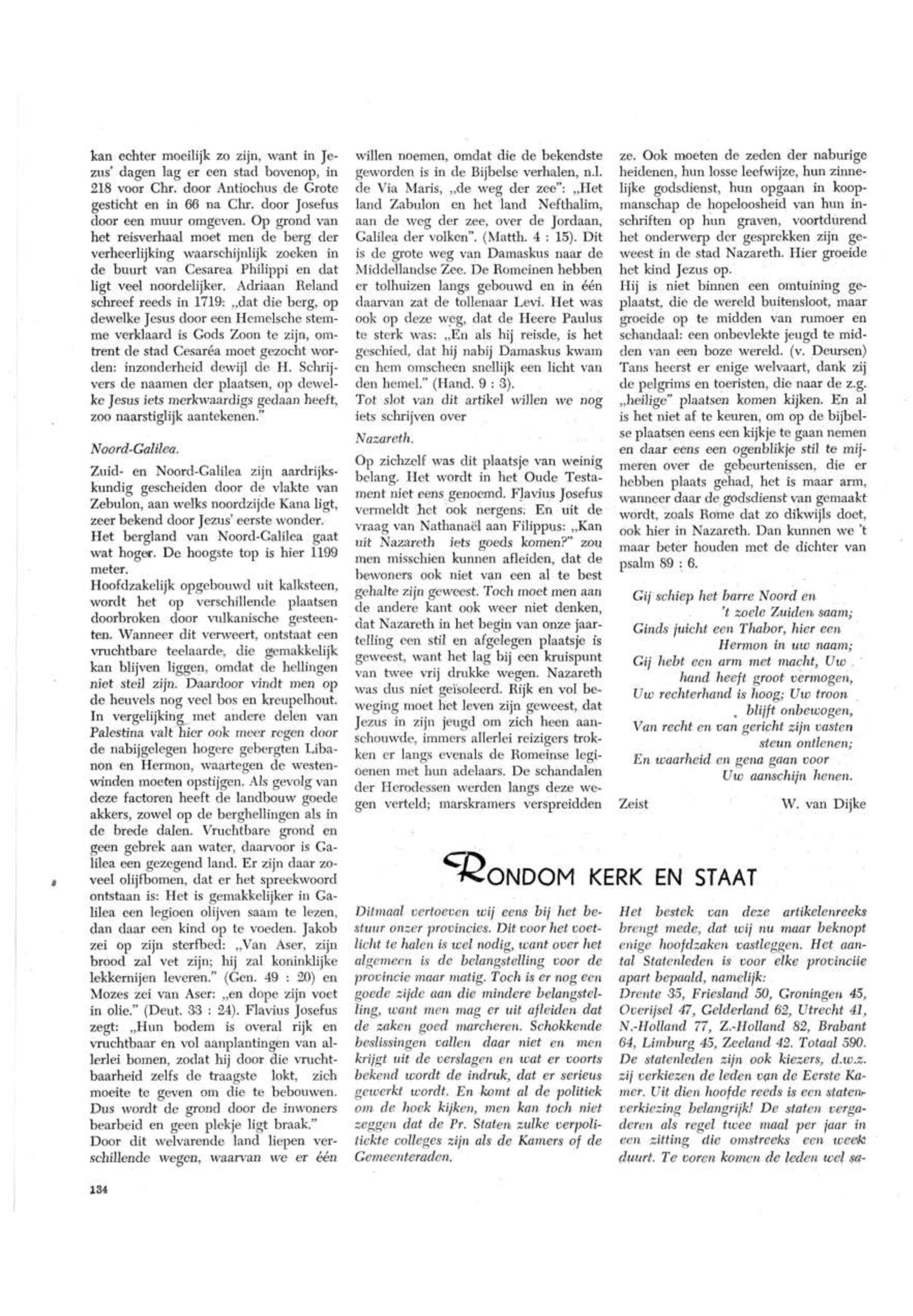 kan echter moeilijk zo zijn, want in Jezus' dagen lag er een stad bovenop, in 218 voor Chr. door Antiochus de Grote gesticht en in 66 na Chr. door Josefus door een muur omgeven. Op grond van het reisverhaal moet men de berg der verheerlijking waarschijnlijk zoeken in de buurt van Cesarea Philippi en dat ligt veel noordelijker. Adriaan Reland schreef reeds in 1719: „dat die berg, op dewelke Jesus door een Hemelsche stemme verklaard is Gods Zoon te zijn, omtrent de stad Cesaréa moet gezocht worden: inzonderheid dewijl de H. Schrijvers de naamen der plaatsen, op dewelke Jesus iets merkwaardigs gedaan heeft, zoo naarstiglijk aantekenen."

Noord-Galilea.

Zuid- en Noord-Galilea zijn aardrijkskundig gescheiden door de vlakte van Zebulon, aan welks noordzijde Kana ligt, zeer bekend door Jezus' eerste wonder.
Het bergland van Noord-Galilea gaat wat hoger. De hoogste top is hier 1199 meter.
Hoofdzakelijk opgebouwd uit kalksteen, wordt het op verschillende plaatsen doorbroken door vulkanische gesteenten. Wanneer dit verweert, ontstaat een vruchtbare teelaarde, die gemakkelijk kan blijven liggen, omdat de hellingen niet steil zijn. Daardoor vindt men op de heuvels nog veel bos en kreupelhout. In vergelijking met andere delen van Palestina valt hier ook meer regen door de nabijgelegen hogere gebergten Libanon en Hermon, waartegen de westenwinden moeten opstijgen. Als gevolg van deze factoren heeft de landbouw goede akkers, zowel op de berghellingen als in de brede dalen. Vruchtbare grond en geen gebrek aan water, daarvoor is Galilea een gezegend land. Er zijn daar zoveel olijfbomen, dat er het spreekwoord ontstaan is: Het is gemakkelijker in Galilea een legioen olijven saam te lezen, dan daar een kind op te voeden. Jakob zei op zijn sterfbed: „Van Aser, zijn brood zal vet zijn; hij zal koninklijke lekkernijen leveren." (Gen. 49 : 20) en Mozes zei van Aser: „en dope zijn voet in olie." (Deut. 33 : 24). Flavius Josefus zegt: „Hun bodem is overal rijk en vruchtbaar en vol aanplantingen van allerlei bomen, zodat hij door die vruchtbaarheid zelfs de traagste lokt, zich moeite te geven om die te bebouwen. Dus wordt de grond door de inwoners bearbeid en geen plekje ligt braak."
Door dit welvarende land liepen verschillende wegen, waarvan we er één willen noemen, omdat die de bekendste geworden is in de Bijbelse verhalen, n.l. de Via Maris, „de weg der zee": „Het land Zabulon en het land Nefthalim, aan de weg der zee, over de Jordaan, Galilea der volken". (Matth. 4 : 15). Dit is de grote weg van Damaskus naar de Middellandse Zee. De Romeinen hebben er tolhuizen langs gebouwd en in één daarvan zat de tollenaar Levi. Het was ook op deze weg, dat de Heere Paulus te sterk was: „En als hij reisde, is het geschied, dat hij nabij Damaskus kwam en hem omscheen snellijk een licht van den hemel." (Hand. 9 : 3).
Tot slot van dit artikel willen we nog iets schrijven over

Nazareth.

Op zichzelf was dit plaatsje van weinig belang. Het wordt in het Oude Testament niet eens genoemd. Flavius Josefus vermeldt het ook nergens. En uit de vraag van Nathanaël aan Filippus: „Kan uit Nazareth iets goeds komen?" zou men misschien kunnen afleiden, dat de bewoners ook niet van een al te best gehalte zijn geweest. Toch moet men aan de andere kant ook weer niet denken, dat Nazareth in het begin van onze jaartelling een stil en afgelegen plaatsje is geweest, want het lag bij een kruispunt van twee vrij drukke wegen. Nazareth was dus niet geïsoleerd. Rijk en vol beweging moet het leven zijn geweest, dat Jezus in zijn jeugd om zich heen aanschouwde, immers allerlei reizigers trokken er langs evenals de Romeinse legioenen met hun adelaars. De schandalen der Herodessen werden langs deze wegen verteld; marskramers verspreidden ze. Ook moeten de zeden der naburige heidenen, hun losse leefwijze, hun zinnelijke godsdienst, hun opgaan in koopmanschap de hopeloosheid van hun inschriften op hun graven, voortdurend het onderwerp der gesprekken zijn geweest in de stad Nazareth. Hier groeide het kind Jezus op.
Hij is niet binnen een omtuining geplaatst, die de wereld buitensloot, maar groeide op te midden van rumoer en schandaal: een onbevlekte jeugd te midden van een boze wereld. (v. Deursen)
Tans heerst er enige welvaart, dank zij de pelgrims en toeristen, die naar de z.g. „heilige" plaatsen komen kijken. En al is het niet af te keuren, om op de bijbelse plaatsen eens een kijkje te gaan nemen en daar eens een ogenblikje stil te mijmeren over de gebeurtenissen, die er hebben plaats gehad, het is maar arm, wanneer daar de godsdienst van gemaakt wordt, zoals Rome dat zo dikwijls doet, ook hier in Nazareth. Dan kunnen we 't maar beter houden met de dichter van psalm 89 : 6.

Gij schiep het barre Noord en 't zoele Zuiden saam;
Ginds juicht een Thabor, hier een Hermon in uw naam;
Gij hebt een arm met macht, Uw hand heeft groot vermogen,
Uw rechterhand is hoog; Uw troon blijft onbewogen,
Van recht en van gericht zijn vasten steun ontlenen;
En waarheid en gena gaan voor Uw aanschijn henen.

Zeist W. van Dijke

RONDOM KERK EN STAAT

Ditmaal vertoeven wij eens bij het bestuur onzer provincies. Dit voor het voetlicht te halen is wel nodig, want over het algemeen is de belangstelling voor de provincie maar matig. Toch is er nog een goede zijde aan die mindere belangstelling, want men mag er uit afleiden dat de zaken goed marcheren. Schokkende beslissingen vallen daar niet en men krijgt uit de verslagen en wat er voorts bekend wordt de indruk, dat er serieus gewerkt wordt. En komt al de politiek om de hoek kijken, men kan toch niet zeggen dat de Pr. Staten zulke verpolitiekte colleges zijn als de Kamers of de Gemeenteraden.
Het bestek van deze artikelenreeks brengt mede, dat wij nu maar beknopt enige hoofdzaken vastleggen. Het aantal Statenleden is voor elke provinciie apart bepaald, namelijk:
Drente 35, Friesland 50, Groningen 45, Overijsel 47, Gelderland 62, Utrecht 41, N.-Holland 77, Z.-Holland 82, Brabant 64, Limburg 45, Zeeland 42. Totaal 590. De statenleden zijn ook kiezers, d.w.z. zij verkiezen de leden van de Eerste Kamer. Uit dien hoofde reeds is een statenverkiezing belangrijk! De staten vergaderen als regel twee maal per jaar in een zitting die omstreeks een week duurt. Te voren komen de leden wel sa-

134